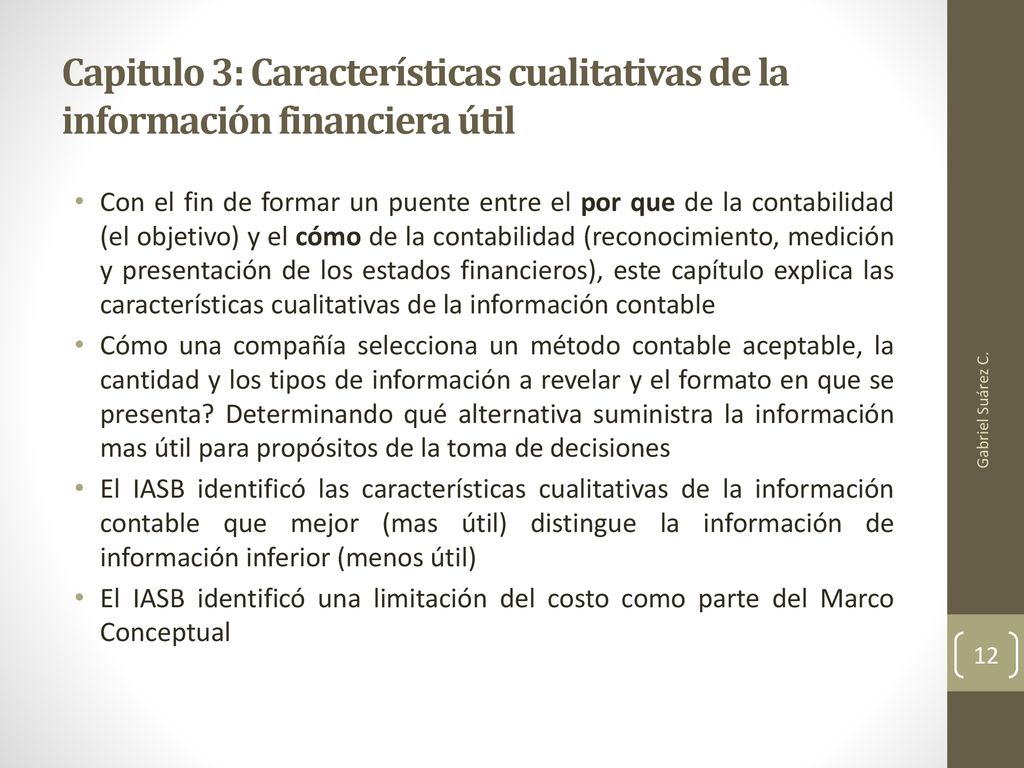 Capitulo 3: Características cualitativas de la información financiera útil

• Con el fin de formar un puente entre el por que de la contabilidad (el objetivo) y el cómo de la contabilidad (reconocimiento, medición y presentación de los estados financieros), este capítulo explica las características cualitativas de la información contable

• Cómo una compañía selecciona un método contable aceptable, la cantidad y los tipos de información a revelar y el formato en que se presenta? Determinando qué alternativa suministra la información mas útil para propósitos de la toma de decisiones

• El IASB identificó las características cualitativas de la información contable que mejor (mas útil) distingue la información de información inferior (menos útil)

• El IASB identificó una limitación del costo como parte del Marco Conceptual

Gabriel Suárez C.

12